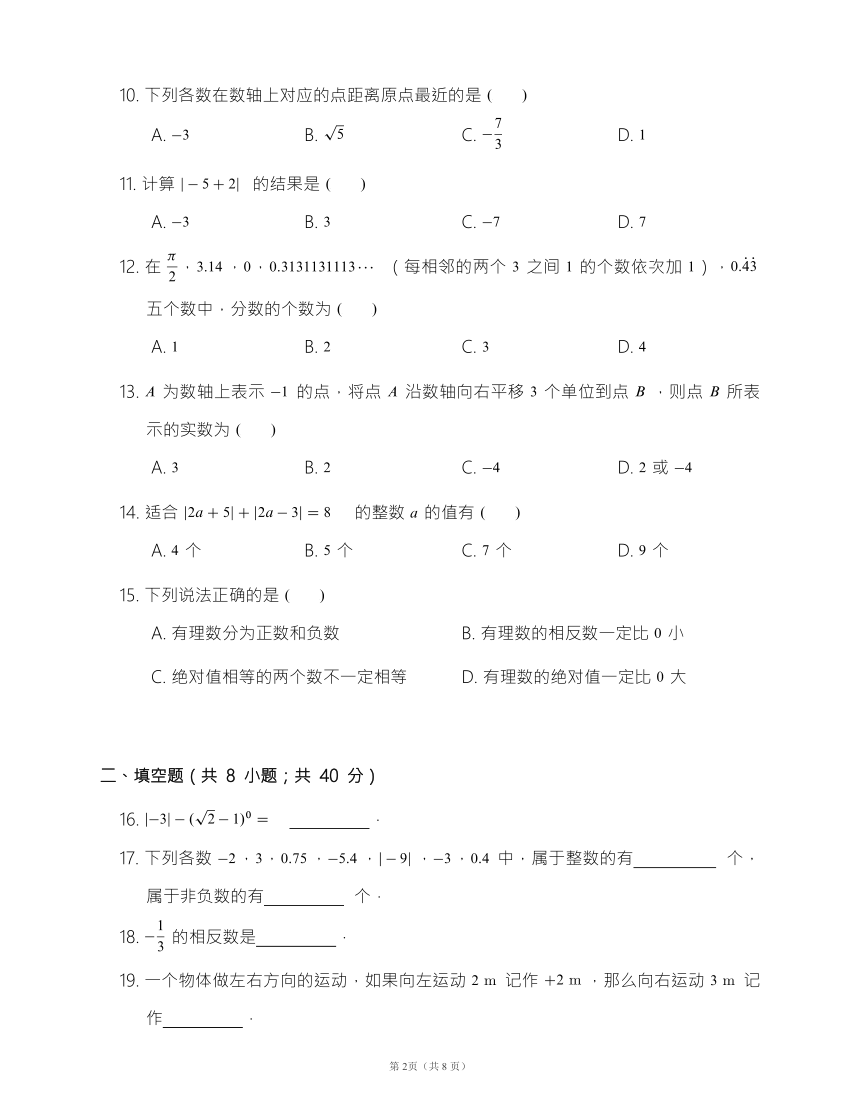 10. 下列各数在数轴上对应的点距离原点最近的是 (　　)

A. $-3$　　B. $\sqrt{5}$　　C. $-\frac{7}{3}$　　D. $1$

11. 计算 $|-5+2|$ 的结果是 (　　)

A. $-3$　　B. $3$　　C. $-7$　　D. $7$

12. 在 $\frac{\pi}{2}$，$3.14$，$0$，$0.3131131113\cdots$ （每相邻的两个 $3$ 之间 $1$ 的个数依次加 $1$），$0.\dot{4}\dot{3}$ 五个数中，分数的个数为 (　　)

A. $1$　　B. $2$　　C. $3$　　D. $4$

13. $A$ 为数轴上表示 $-1$ 的点，将点 $A$ 沿数轴向右平移 $3$ 个单位到点 $B$，则点 $B$ 所表示的实数为 (　　)

A. $3$　　B. $2$　　C. $-4$　　D. $2$ 或 $-4$

14. 适合 $|2a+5|+|2a-3|=8$ 的整数 $a$ 的值有 (　　)

A. $4$ 个　　B. $5$ 个　　C. $7$ 个　　D. $9$ 个

15. 下列说法正确的是 (　　)

A. 有理数分为正数和负数　　B. 有理数的相反数一定比 $0$ 小

C. 绝对值相等的两个数不一定相等　　D. 有理数的绝对值一定比 $0$ 大

二、填空题（共 8 小题；共 40 分）

16. $|-3|-(\sqrt{2}-1)^0=$ ________.

17. 下列各数 $-2$，$3$，$0.75$，$-5.4$，$|-9|$，$-3$，$0.4$ 中，属于整数的有________ 个，属于非负数的有________ 个.

18. $-\frac{1}{3}$ 的相反数是________.

19. 一个物体做左右方向的运动，如果向左运动 $2$ m 记作 $+2$ m，那么向右运动 $3$ m 记作________.

第 2页（共 8 页）